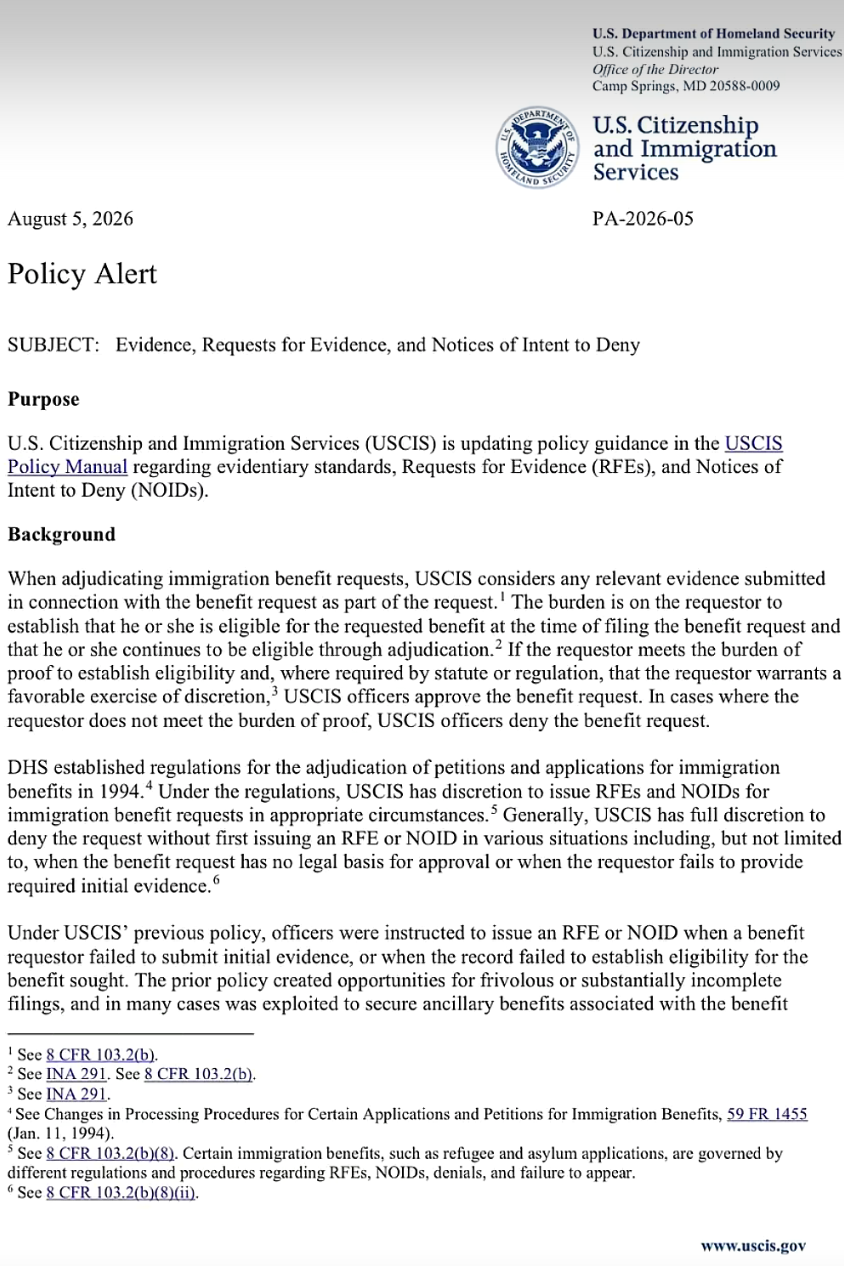 U.S. Department of Homeland Security
U.S. Citizenship and Immigration Services
Office of the Director
Camp Springs, MD 20588-0009

U.S. DEPARTMENT OF HOMELAND SECURITY

U.S. Citizenship and Immigration Services

August 5, 2026

PA-2026-05

Policy Alert

SUBJECT: Evidence, Requests for Evidence, and Notices of Intent to Deny

Purpose

U.S. Citizenship and Immigration Services (USCIS) is updating policy guidance in the USCIS Policy Manual regarding evidentiary standards, Requests for Evidence (RFEs), and Notices of Intent to Deny (NOIDs).

Background

When adjudicating immigration benefit requests, USCIS considers any relevant evidence submitted in connection with the benefit request as part of the request.$^1$ The burden is on the requestor to establish that he or she is eligible for the requested benefit at the time of filing the benefit request and that he or she continues to be eligible through adjudication.$^2$ If the requestor meets the burden of proof to establish eligibility and, where required by statute or regulation, that the requestor warrants a favorable exercise of discretion,$^3$ USCIS officers approve the benefit request. In cases where the requestor does not meet the burden of proof, USCIS officers deny the benefit request.

DHS established regulations for the adjudication of petitions and applications for immigration benefits in 1994.$^4$ Under the regulations, USCIS has discretion to issue RFEs and NOIDs for immigration benefit requests in appropriate circumstances.$^5$ Generally, USCIS has full discretion to deny the request without first issuing an RFE or NOID in various situations including, but not limited to, when the benefit request has no legal basis for approval or when the requestor fails to provide required initial evidence.$^6$

Under USCIS' previous policy, officers were instructed to issue an RFE or NOID when a benefit requestor failed to submit initial evidence, or when the record failed to establish eligibility for the benefit sought. The prior policy created opportunities for frivolous or substantially incomplete filings, and in many cases was exploited to secure ancillary benefits associated with the benefit

$^1$ See 8 CFR 103.2(b).
$^2$ See INA 291. See 8 CFR 103.2(b).
$^3$ See INA 291.
$^4$ See Changes in Processing Procedures for Certain Applications and Petitions for Immigration Benefits, 59 FR 1455 (Jan. 11, 1994).
$^5$ See 8 CFR 103.2(b)(8). Certain immigration benefits, such as refugee and asylum applications, are governed by different regulations and procedures regarding RFEs, NOIDs, denials, and failure to appear.
$^6$ See 8 CFR 103.2(b)(8)(ii).

www.uscis.gov